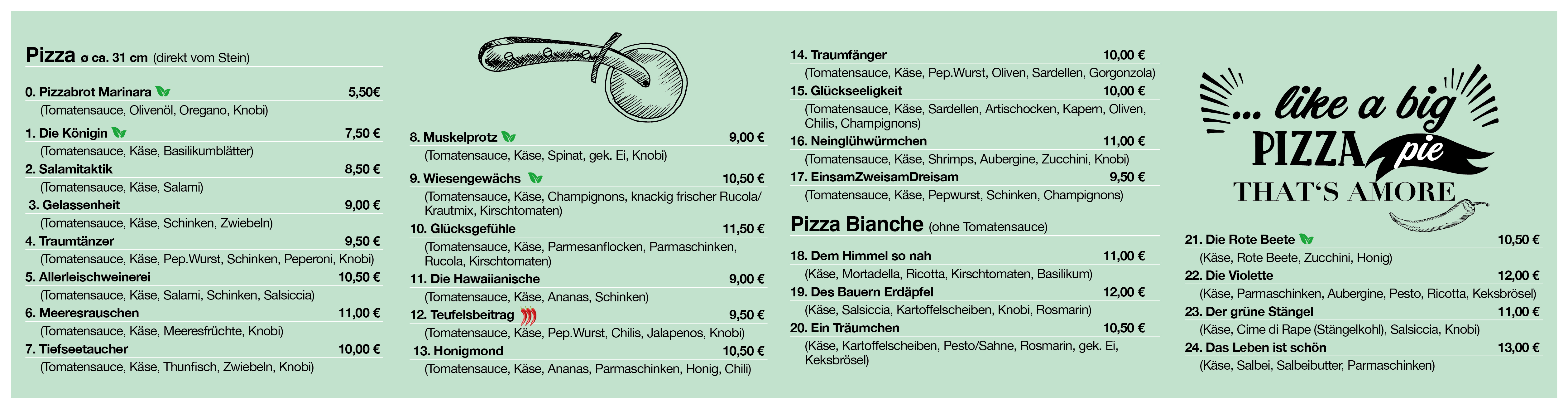 Pizza ø ca. 31 cm (direkt vom Stein)

0. Pizzabrot Marinara 5,50€
(Tomatensauce, Olivenöl, Oregano, Knobi)

1. Die Königin 7,50 €
(Tomatensauce, Käse, Basilikumblätter)

2. Salamitaktik 8,50 €
(Tomatensauce, Käse, Salami)

3. Gelassenheit 9,00 €
(Tomatensauce, Käse, Schinken, Zwiebeln)

4. Traumtänzer 9,50 €
(Tomatensauce, Käse, Pep.Wurst, Schinken, Peperoni, Knobi)

5. Allerleischweinerei 10,50 €
(Tomatensauce, Käse, Salami, Schinken, Salsiccia)

6. Meeresrauschen 11,00 €
(Tomatensauce, Käse, Meeresfrüchte, Knobi)

7. Tiefseetaucher 10,00 €
(Tomatensauce, Käse, Thunfisch, Zwiebeln, Knobi)

8. Muskelprotz 9,00 €
(Tomatensauce, Käse, Spinat, gek. Ei, Knobi)

9. Wiesengewächs 10,50 €
(Tomatensauce, Käse, Champignons, knackig frischer Rucola/ Krautmix, Kirschtomaten)

10. Glücksgefühle 11,50 €
(Tomatensauce, Käse, Parmesanflocken, Parmaschinken, Rucola, Kirschtomaten)

11. Die Hawaiianische 9,00 €
(Tomatensauce, Käse, Ananas, Schinken)

12. Teufelsbeitrag 9,50 €
(Tomatensauce, Käse, Pep.Wurst, Chilis, Jalapenos, Knobi)

13. Honigmond 10,50 €
(Tomatensauce, Käse, Ananas, Parmaschinken, Honig, Chili)

14. Traumfänger 10,00 €
(Tomatensauce, Käse, Pep.Wurst, Oliven, Sardellen, Gorgonzola)

15. Glückseeligkeit 10,00 €
(Tomatensauce, Käse, Sardellen, Artischocken, Kapern, Oliven, Chilis, Champignons)

16. Neinglühwürmchen 11,00 €
(Tomatensauce, Käse, Shrimps, Aubergine, Zucchini, Knobi)

17. EinsamZweisamDreisam 9,50 €
(Tomatensauce, Käse, Pepwurst, Schinken, Champignons)

Pizza Bianche (ohne Tomatensauce)

18. Dem Himmel so nah 11,00 €
(Käse, Mortadella, Ricotta, Kirschtomaten, Basilikum)

19. Des Bauern Erdäpfel 12,00 €
(Käse, Salsiccia, Kartoffelscheiben, Knobi, Rosmarin)

20. Ein Träumchen 10,50 €
(Käse, Kartoffelscheiben, Pesto/Sahne, Rosmarin, gek. Ei, Keksbrösel)

... like a big PIZZA pie
THAT'S AMORE

21. Die Rote Beete 10,50 €
(Käse, Rote Beete, Zucchini, Honig)

22. Die Violette 12,00 €
(Käse, Parmaschinken, Aubergine, Pesto, Ricotta, Keksbrösel)

23. Der grüne Stängel 11,00 €
(Käse, Cime di Rape (Stängelkohl), Salsiccia, Knobi)

24. Das Leben ist schön 13,00 €
(Käse, Salbei, Salbeibutter, Parmaschinken)